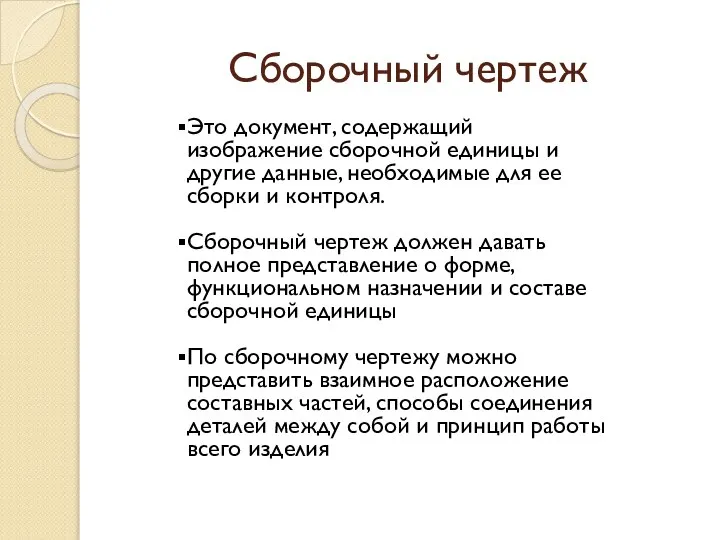 Сборочный чертеж

▪Это документ, содержащий изображение сборочной единицы и другие данные, необходимые для ее сборки и контроля.

▪Сборочный чертеж должен давать полное представление о форме, функциональном назначении и составе сборочной единицы

▪По сборочному чертежу можно представить взаимное расположение составных частей, способы соединения деталей между собой и принцип работы всего изделия